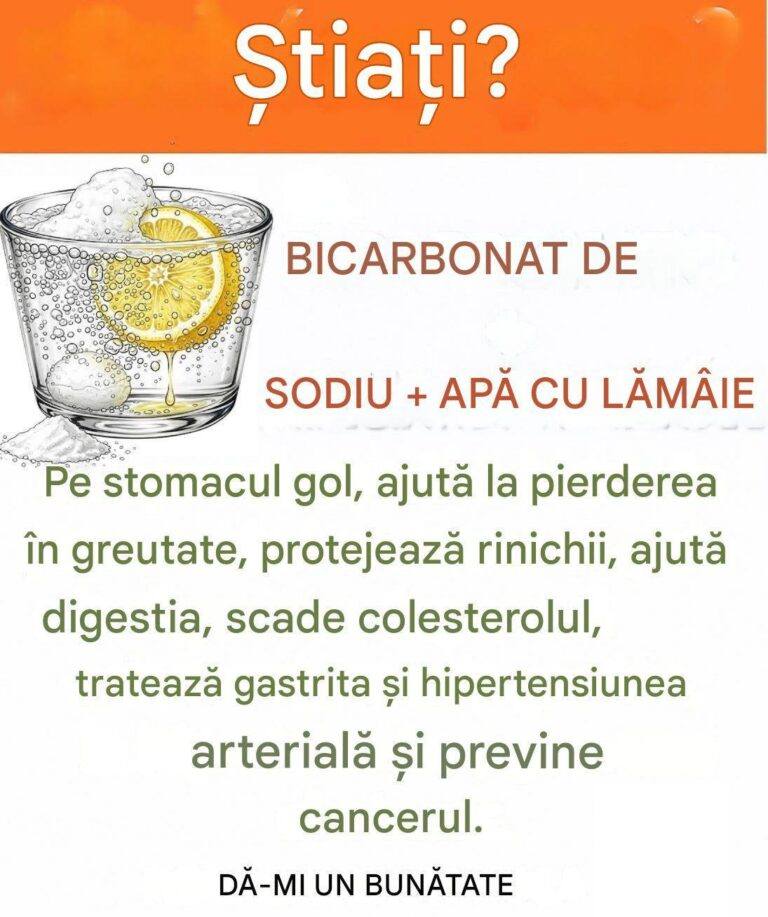 Știați?

BICARBONAT DE

SODIU + APĂ CU LĂMÂIE

Pe stomacul gol, ajută la pierderea în greutate, protejează rinichii, ajută digestia, scade colesterolul, tratează gastrita și hipertensiunea arterială și previne cancerul.

DĂ-MI UN BUNĂTATE